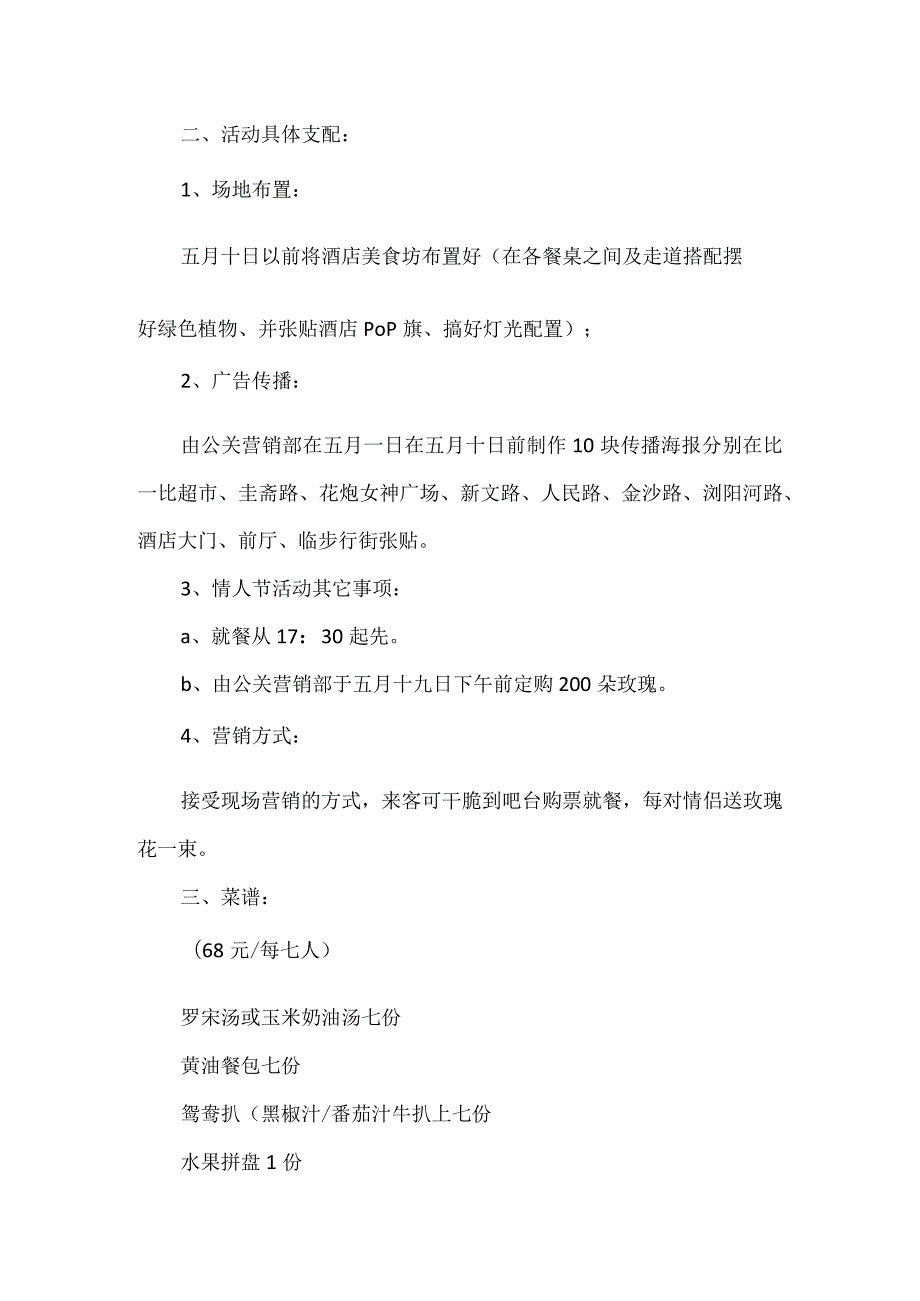 二、活动具体支配：

1、场地布置：

五月十日以前将酒店美食坊布置好（在各餐桌之间及走道搭配摆好绿色植物、并张贴酒店 PoP 旗、搞好灯光配置）；

2、广告传播：

由公关营销部在五月一日在五月十日前制作 10 块传播海报分别在比一比超市、圭斋路、花炮女神广场、新文路、人民路、金沙路、浏阳河路、酒店大门、前厅、临步行街张贴。

3、情人节活动其它事项：

a、就餐从 17：30 起先。

b、由公关营销部于五月十九日下午前定购 200 朵玫瑰。

4、营销方式：

接受现场营销的方式，来客可干脆到吧台购票就餐，每对情侣送玫瑰花一束。

三、菜谱：

（68 元/每七人）

罗宋汤或玉米奶油汤七份

黄油餐包七份

鸳鸯扒（黑椒汁/番茄汁牛扒上七份

水果拼盘 1 份